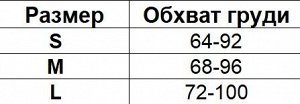 | Размер | Обхват груди |
|---|---|
| S | 64-92 |
| M | 68-96 |
| L | 72-100 |